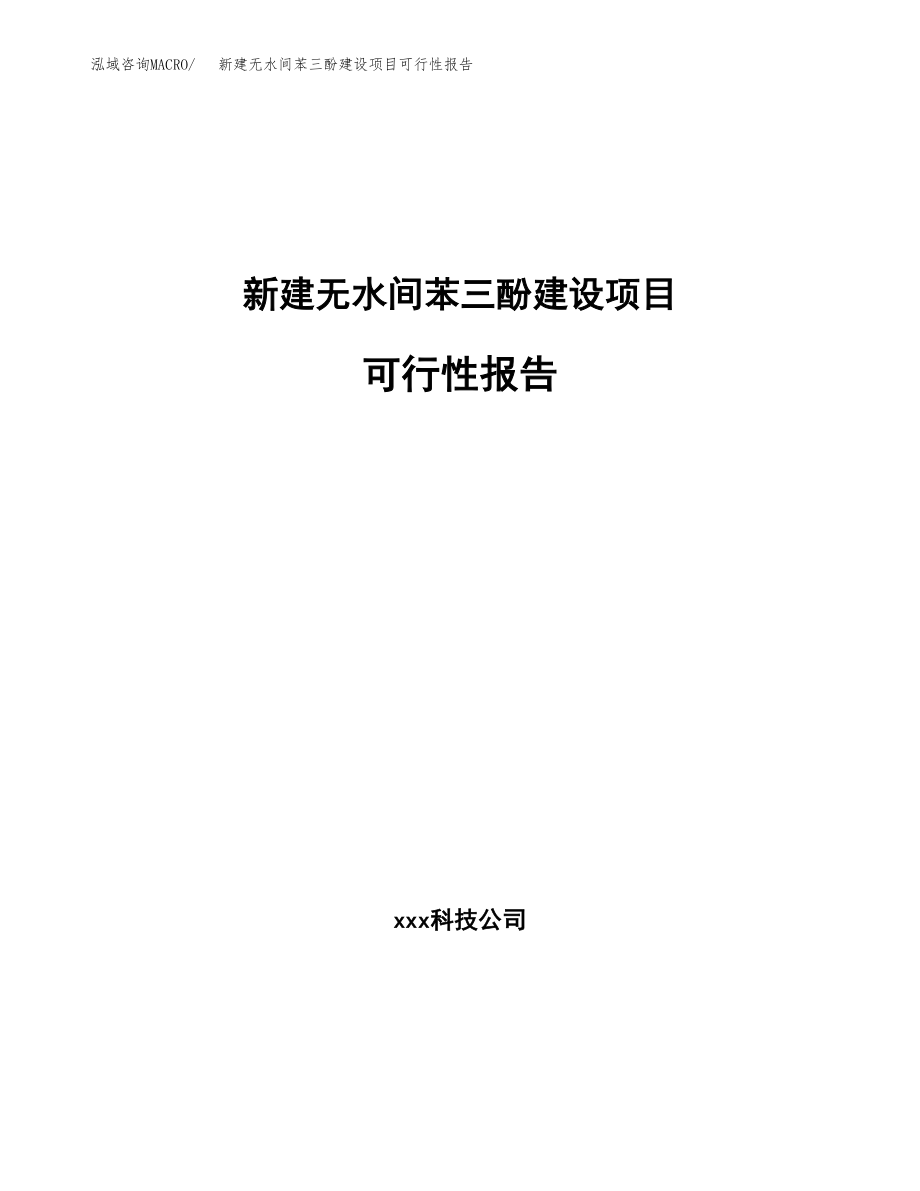 泓域咨询MACRO/　新建无水间苯三酚建设项目可行性报告

新建无水间苯三酚建设项目

可行性报告

xxx科技公司